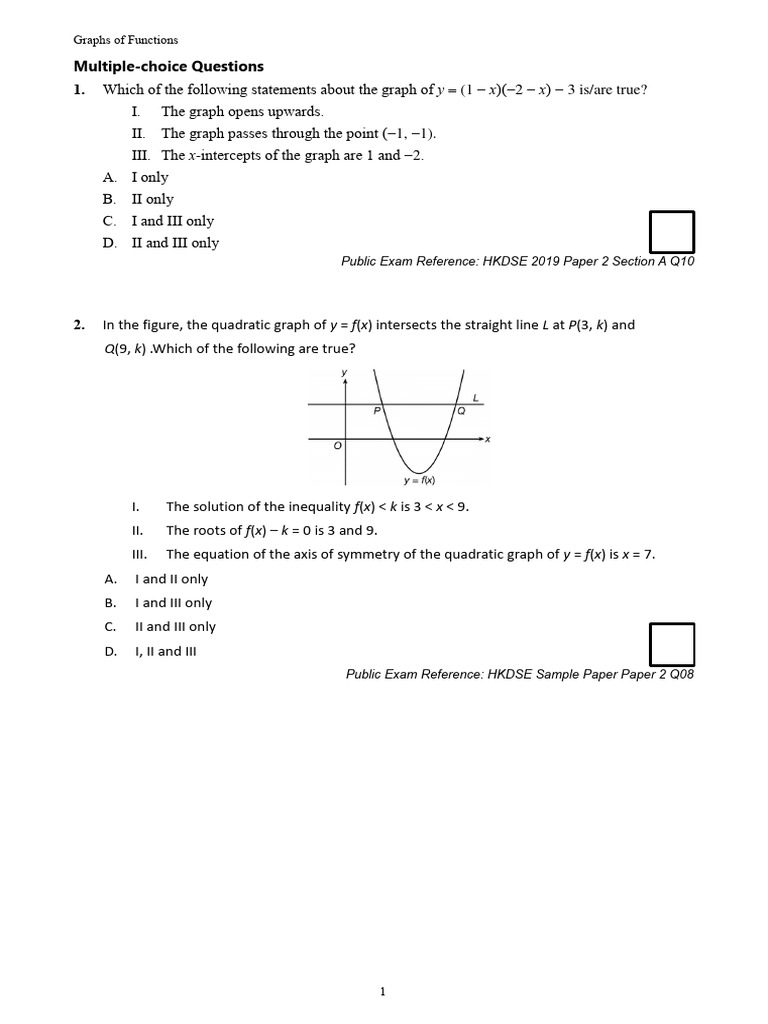 Graphs of Functions

Multiple-choice Questions

1. Which of the following statements about the graph of $y = (1 - x)(-2 - x) - 3$ is/are true?

I. The graph opens upwards.
II. The graph passes through the point $(-1, -1)$.
III. The $x$-intercepts of the graph are 1 and $-2$.

A. I only
B. II only
C. I and III only
D. II and III only

Public Exam Reference: HKDSE 2019 Paper 2 Section A Q10

2. In the figure, the quadratic graph of $y = f(x)$ intersects the straight line $L$ at $P(3, k)$ and $Q(9, k)$ .Which of the following are true?

y
L
P
Q
x
O
$y = f(x)$

I. The solution of the inequality $f(x) < k$ is $3 < x < 9$.
II. The roots of $f(x) - k = 0$ is 3 and 9.
III. The equation of the axis of symmetry of the quadratic graph of $y = f(x)$ is $x = 7$.

A. I and II only
B. I and III only
C. II and III only
D. I, II and III

Public Exam Reference: HKDSE Sample Paper Paper 2 Q08

1